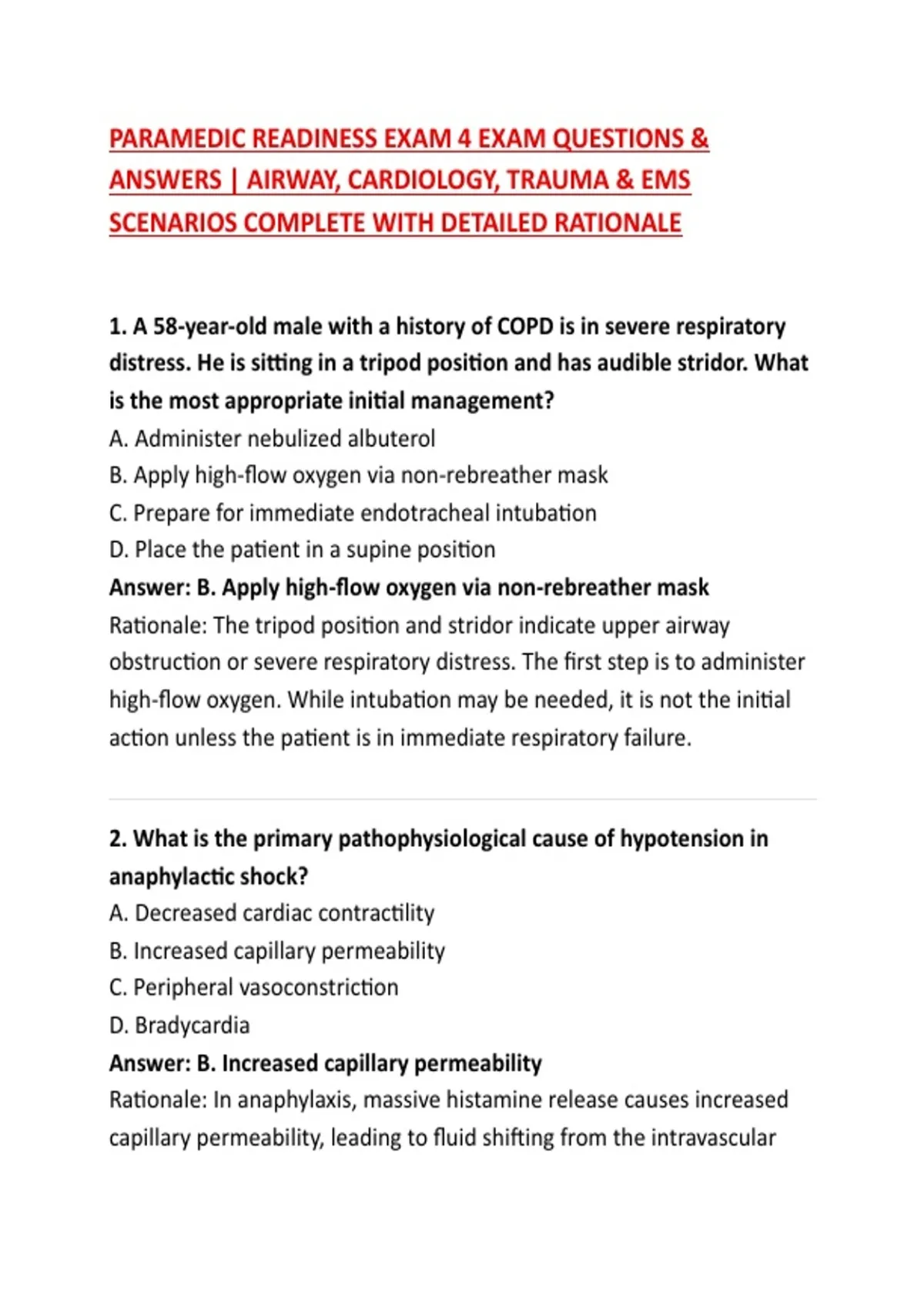 PARAMEDIC READINESS EXAM 4 EXAM QUESTIONS & ANSWERS | AIRWAY, CARDIOLOGY, TRAUMA & EMS SCENARIOS COMPLETE WITH DETAILED RATIONALE

1. A 58-year-old male with a history of COPD is in severe respiratory distress. He is sitting in a tripod position and has audible stridor. What is the most appropriate initial management?
A. Administer nebulized albuterol
B. Apply high-flow oxygen via non-rebreather mask
C. Prepare for immediate endotracheal intubation
D. Place the patient in a supine position
Answer: B. Apply high-flow oxygen via non-rebreather mask
Rationale: The tripod position and stridor indicate upper airway obstruction or severe respiratory distress. The first step is to administer high-flow oxygen. While intubation may be needed, it is not the initial action unless the patient is in immediate respiratory failure.

2. What is the primary pathophysiological cause of hypotension in anaphylactic shock?
A. Decreased cardiac contractility
B. Increased capillary permeability
C. Peripheral vasoconstriction
D. Bradycardia
Answer: B. Increased capillary permeability
Rationale: In anaphylaxis, massive histamine release causes increased capillary permeability, leading to fluid shifting from the intravascular